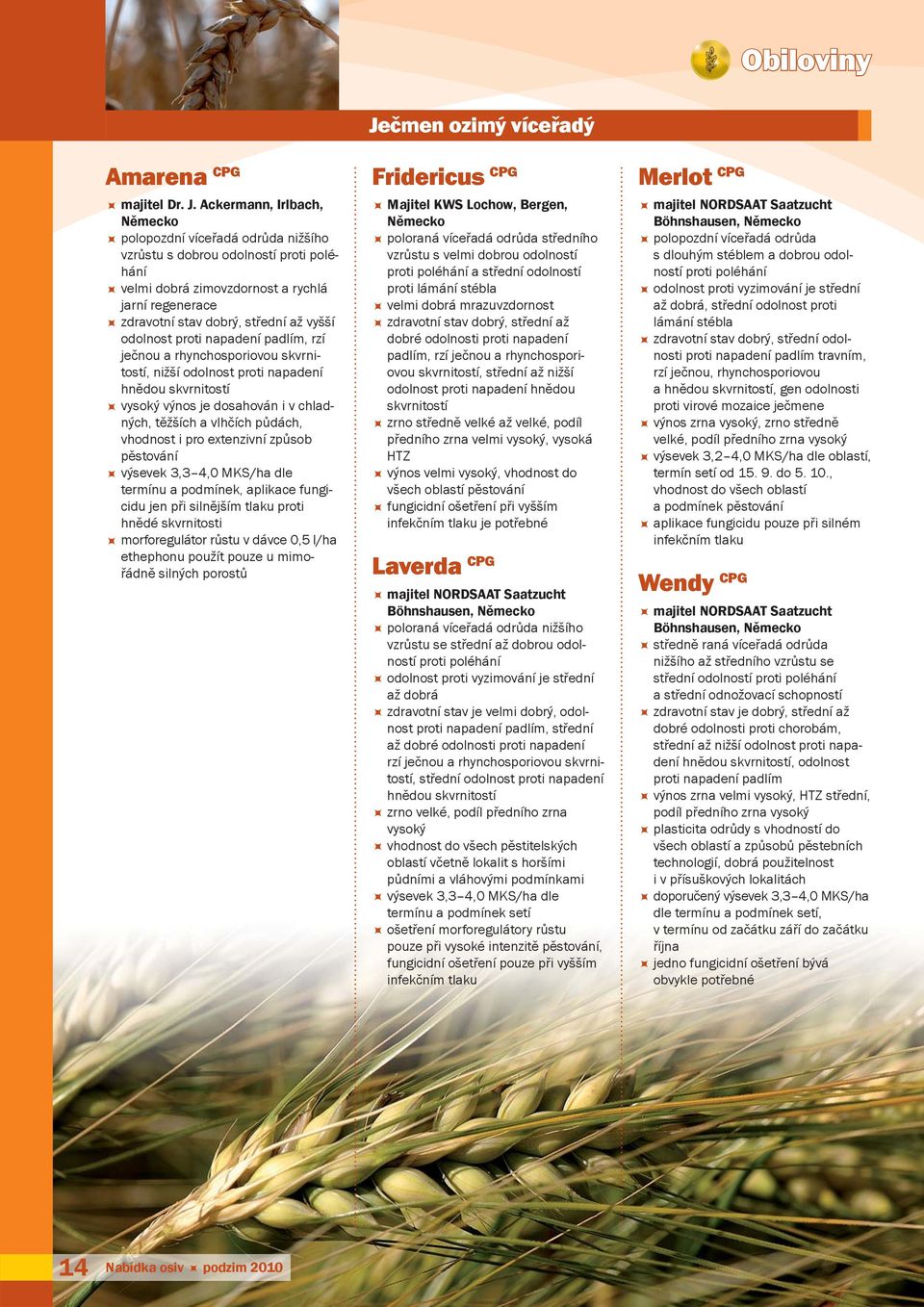 Obiloviny

Ječmen ozimý víceřadý

Amarena CPG

majitel Dr. J. Ackermann, Irlbach, Německo
polopozdní víceřadá odrůda nižšího vzrůstu s dobrou odolností proti poléhání
velmi dobrá zimovzdornost a rychlá jarní regenerace
zdravotní stav dobrý, střední až vyšší odolnost proti napadení padlím, rzí ječnou a rhynchosporiovou skvrnitostí, nižší odolnost proti napadení hnědou skvrnitostí
vysoký výnos je dosahován i v chladných, těžších a vlhčích půdách, vhodnost i pro extenzivní způsob pěstování
výsevek 3,3–4,0 MKS/ha dle termínu a podmínek, aplikace fungicidu jen při silnějším tlaku proti hnědé skvrnitosti
morforegulátor růstu v dávce 0,5 l/ha ethephonu použít pouze u mimořádně silných porostů

Fridericus CPG

Majitel KWS Lochow, Bergen, Německo
poloraná víceřadá odrůda středního vzrůstu s velmi dobrou odolností proti poléhání a střední odolností proti lámání stébla
velmi dobrá mrazuvzdornost
zdravotní stav dobrý, střední až dobré odolnosti proti napadení padlím, rzí ječnou a rhynchosporiovou skvrnitostí, střední až nižší odolnost proti napadení hnědou skvrnitostí
zrno středně velké až velké, podíl předního zrna velmi vysoký, vysoká HTZ
výnos velmi vysoký, vhodnost do všech oblastí pěstování
fungicidní ošetření při vyšším infekčním tlaku je potřebné

Laverda CPG

majitel NORDSAAT Saatzucht Böhnshausen, Německo
poloraná víceřadá odrůda nižšího vzrůstu se střední až dobrou odolností proti poléhání
odolnost proti vyzimování je střední až dobrá
zdravotní stav je velmi dobrý, odolnost proti napadení padlím, střední až dobré odolnosti proti napadení rzí ječnou a rhynchosporiovou skvrnitostí, střední odolnost proti napadení hnědou skvrnitostí
zrno velké, podíl předního zrna vysoký
vhodnost do všech pěstitelských oblastí včetně lokalit s horšími půdními a vláhovými podmínkami
výsevek 3,3–4,0 MKS/ha dle termínu a podmínek setí
ošetření morforegulátory růstu pouze při vysoké intenzitě pěstování, fungicidní ošetření pouze při vyšším infekčním tlaku

Merlot CPG

majitel NORDSAAT Saatzucht Böhnshausen, Německo
polopozdní víceřadá odrůda s dlouhým stéblem a dobrou odolností proti poléhání
odolnost proti vyzimování je střední až dobrá, střední odolnost proti lámání stébla
zdravotní stav dobrý, střední odolnosti proti napadení padlím travním, rzí ječnou, rhynchosporiovou a hnědou skvrnitostí, gen odolnosti proti virové mozaice ječmene
výnos zrna vysoký, zrno středně velké, podíl předního zrna vysoký
výsevek 3,2–4,0 MKS/ha dle oblastí, termín setí od 15. 9. do 5. 10., vhodnost do všech oblastí a podmínek pěstování
aplikace fungicidu pouze při silném infekčním tlaku

Wendy CPG

majitel NORDSAAT Saatzucht Böhnshausen, Německo
středně raná víceřadá odrůda nižšího až středního vzrůstu se střední odolností proti poléhání a střední odnožovací schopností
zdravotní stav je dobrý, střední až dobré odolnosti proti chorobám, střední až nižší odolnost proti napadení hnědou skvrnitostí, odolnost proti napadení padlím
výnos zrna velmi vysoký, HTZ střední, podíl předního zrna vysoký
plasticita odrůdy s vhodností do všech oblastí a způsobů pěstebních technologií, dobrá použitelnost i v přísuškových lokalitách
doporučený výsevek 3,3–4,0 MKS/ha dle termínu a podmínek setí, v termínu od začátku září do začátku října
jedno fungicidní ošetření bývá obvykle potřebné

14 Nabídka osiv podzim 2010